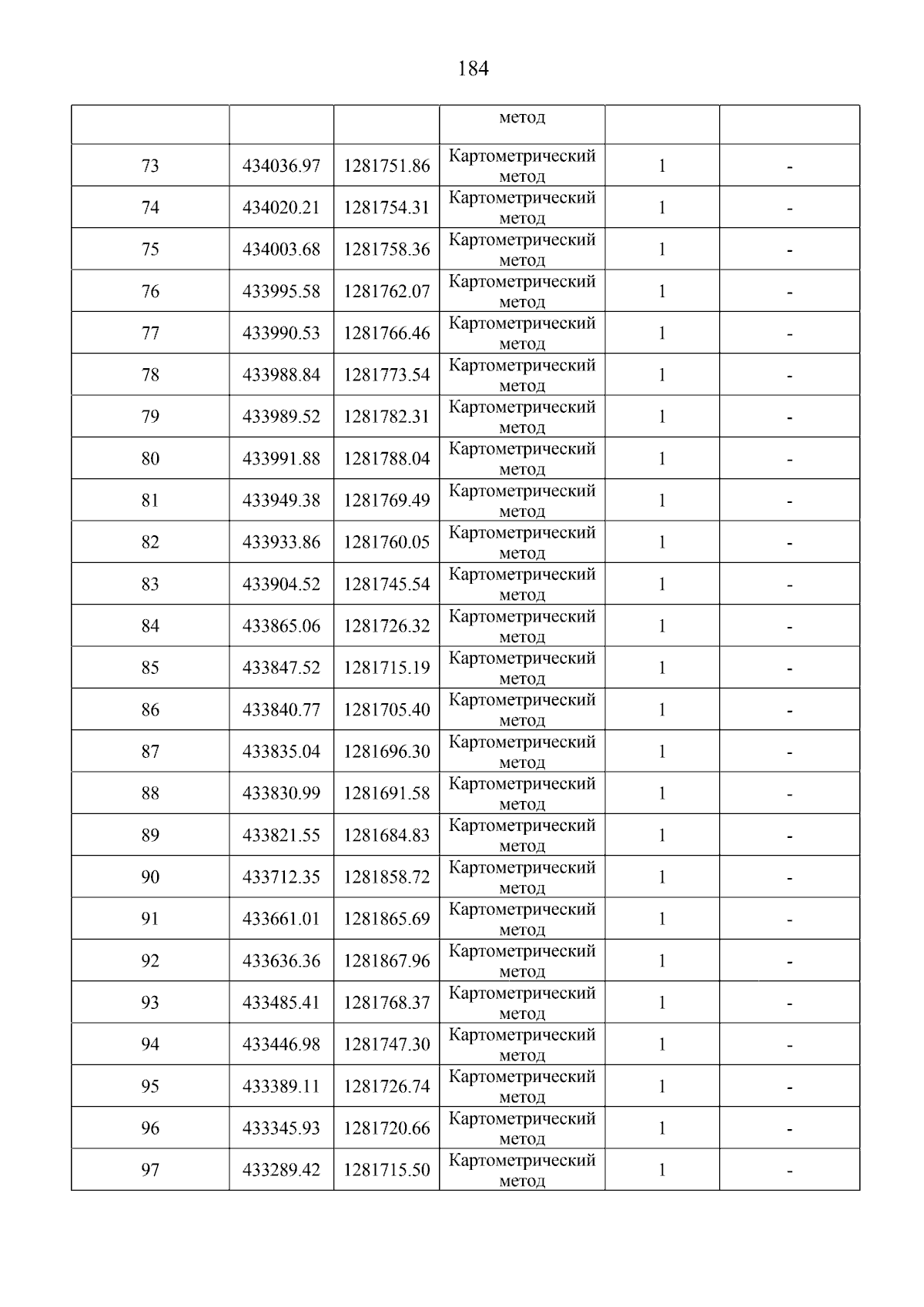 184

| | | | метод | | |
|---|---|---|---|---|---|
| 73 | 434036.97 | 1281751.86 | Картометрический метод | 1 | - |
| 74 | 434020.21 | 1281754.31 | Картометрический метод | 1 | - |
| 75 | 434003.68 | 1281758.36 | Картометрический метод | 1 | - |
| 76 | 433995.58 | 1281762.07 | Картометрический метод | 1 | - |
| 77 | 433990.53 | 1281766.46 | Картометрический метод | 1 | - |
| 78 | 433988.84 | 1281773.54 | Картометрический метод | 1 | - |
| 79 | 433989.52 | 1281782.31 | Картометрический метод | 1 | - |
| 80 | 433991.88 | 1281788.04 | Картометрический метод | 1 | - |
| 81 | 433949.38 | 1281769.49 | Картометрический метод | 1 | - |
| 82 | 433933.86 | 1281760.05 | Картометрический метод | 1 | - |
| 83 | 433904.52 | 1281745.54 | Картометрический метод | 1 | - |
| 84 | 433865.06 | 1281726.32 | Картометрический метод | 1 | - |
| 85 | 433847.52 | 1281715.19 | Картометрический метод | 1 | - |
| 86 | 433840.77 | 1281705.40 | Картометрический метод | 1 | - |
| 87 | 433835.04 | 1281696.30 | Картометрический метод | 1 | - |
| 88 | 433830.99 | 1281691.58 | Картометрический метод | 1 | - |
| 89 | 433821.55 | 1281684.83 | Картометрический метод | 1 | - |
| 90 | 433712.35 | 1281858.72 | Картометрический метод | 1 | - |
| 91 | 433661.01 | 1281865.69 | Картометрический метод | 1 | - |
| 92 | 433636.36 | 1281867.96 | Картометрический метод | 1 | - |
| 93 | 433485.41 | 1281768.37 | Картометрический метод | 1 | - |
| 94 | 433446.98 | 1281747.30 | Картометрический метод | 1 | - |
| 95 | 433389.11 | 1281726.74 | Картометрический метод | 1 | - |
| 96 | 433345.93 | 1281720.66 | Картометрический метод | 1 | - |
| 97 | 433289.42 | 1281715.50 | Картометрический метод | 1 | - |